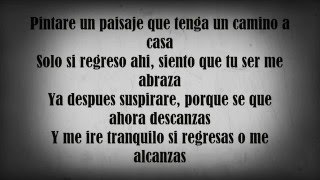 Pintare un paisaje que tenga un camino a casa
Solo si regreso ahi, siento que tu ser me abraza
Ya despues suspirare, porque se que ahora descanzas
Y me ire tranquilo si regresas o me alcanzas